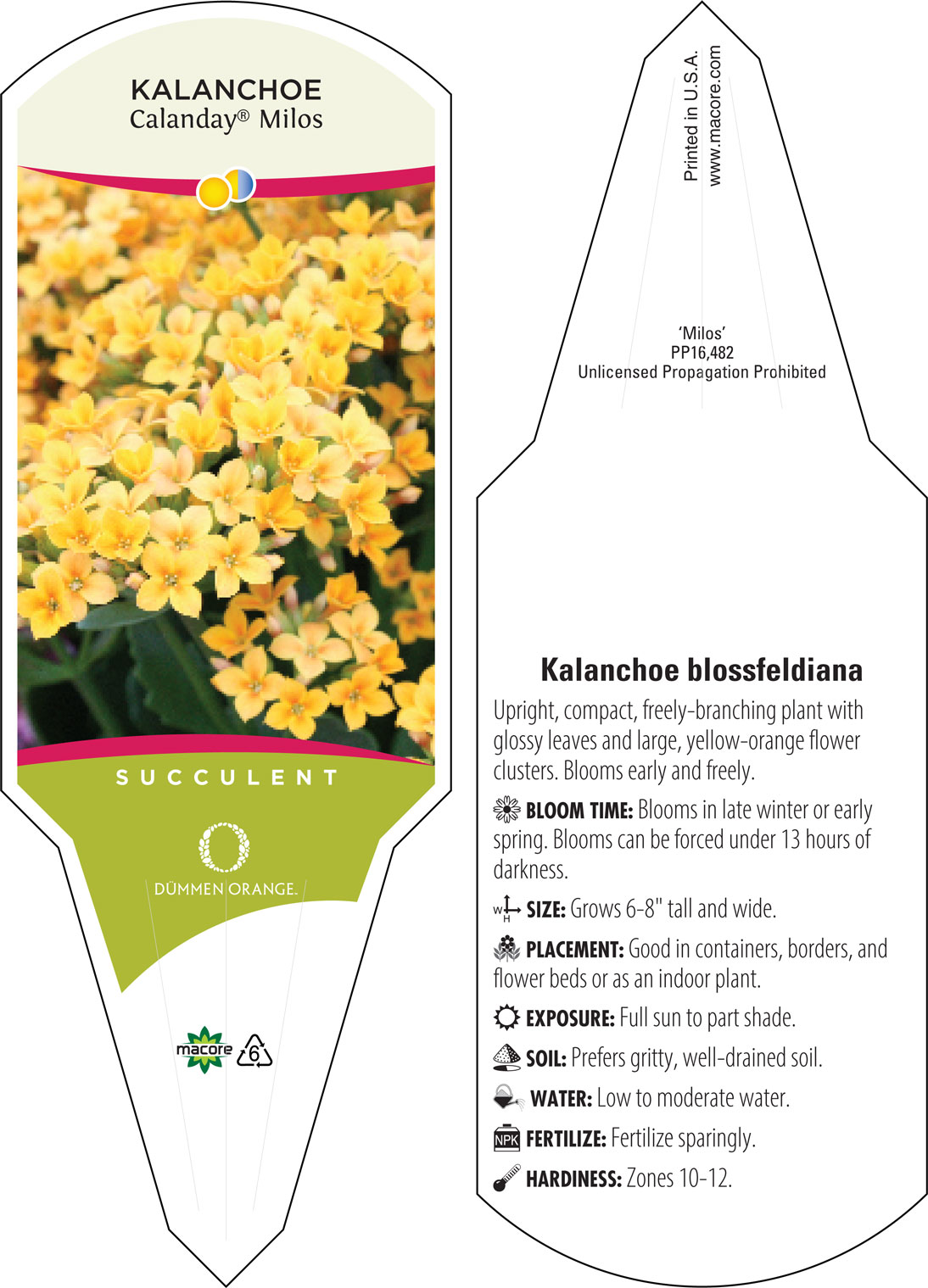 KALANCHOE
Calanday® Milos

SUCCULENT

DÜMMEN ORANGE.

macore

6

Printed in U.S.A.
www.macore.com

'Milos'
PP16,482
Unlicensed Propagation Prohibited

Kalanchoe blossfeldiana

Upright, compact, freely-branching plant with glossy leaves and large, yellow-orange flower clusters. Blooms early and freely.

BLOOM TIME: Blooms in late winter or early spring. Blooms can be forced under 13 hours of darkness.

W H SIZE: Grows 6-8" tall and wide.

PLACEMENT: Good in containers, borders, and flower beds or as an indoor plant.

EXPOSURE: Full sun to part shade.

SOIL: Prefers gritty, well-drained soil.

WATER: Low to moderate water.

NPK FERTILIZE: Fertilize sparingly.

HARDINESS: Zones 10-12.